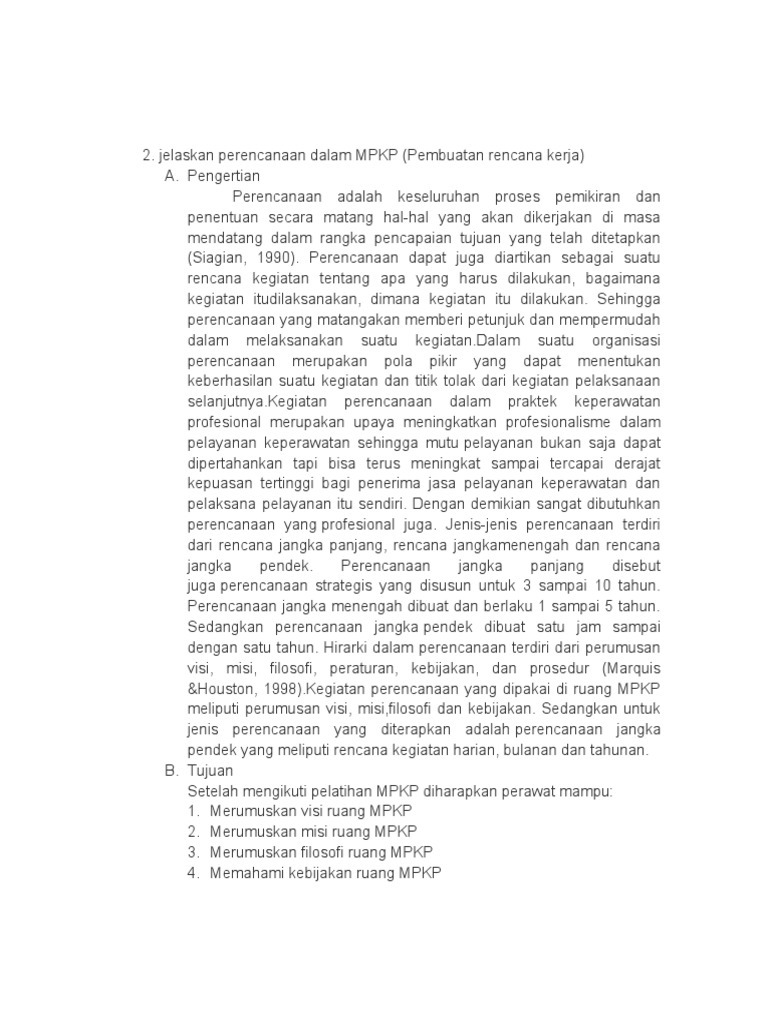 2. jelaskan perencanaan dalam MPKP (Pembuatan rencana kerja)

A. Pengertian

Perencanaan adalah keseluruhan proses pemikiran dan penentuan secara matang hal-hal yang akan dikerjakan di masa mendatang dalam rangka pencapaian tujuan yang telah ditetapkan (Siagian, 1990). Perencanaan dapat juga diartikan sebagai suatu rencana kegiatan tentang apa yang harus dilakukan, bagaimana kegiatan itudilaksanakan, dimana kegiatan itu dilakukan. Sehingga perencanaan yang matangakan memberi petunjuk dan mempermudah dalam melaksanakan suatu kegiatan.Dalam suatu organisasi perencanaan merupakan pola pikir yang dapat menentukan keberhasilan suatu kegiatan dan titik tolak dari kegiatan pelaksanaan selanjutnya.Kegiatan perencanaan dalam praktek keperawatan profesional merupakan upaya meningkatkan profesionalisme dalam pelayanan keperawatan sehingga mutu pelayanan bukan saja dapat dipertahankan tapi bisa terus meningkat sampai tercapai derajat kepuasan tertinggi bagi penerima jasa pelayanan keperawatan dan pelaksana pelayanan itu sendiri. Dengan demikian sangat dibutuhkan perencanaan yang profesional juga. Jenis-jenis perencanaan terdiri dari rencana jangka panjang, rencana jangkamenengah dan rencana jangka pendek. Perencanaan jangka panjang disebut juga perencanaan strategis yang disusun untuk 3 sampai 10 tahun. Perencanaan jangka menengah dibuat dan berlaku 1 sampai 5 tahun. Sedangkan perencanaan jangka pendek dibuat satu jam sampai dengan satu tahun. Hirarki dalam perencanaan terdiri dari perumusan visi, misi, filosofi, peraturan, kebijakan, dan prosedur (Marquis &Houston, 1998).Kegiatan perencanaan yang dipakai di ruang MPKP meliputi perumusan visi, misi,filosofi dan kebijakan. Sedangkan untuk jenis perencanaan yang diterapkan adalah perencanaan jangka pendek yang meliputi rencana kegiatan harian, bulanan dan tahunan.

B. Tujuan

Setelah mengikuti pelatihan MPKP diharapkan perawat mampu:
1. Merumuskan visi ruang MPKP
2. Merumuskan misi ruang MPKP
3. Merumuskan filosofi ruang MPKP
4. Memahami kebijakan ruang MPKP